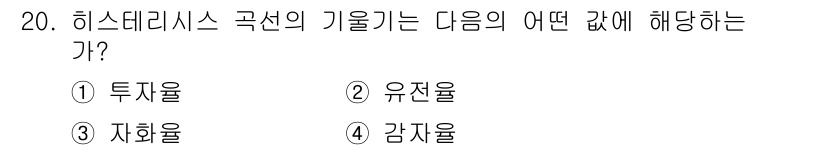 20. 히스테리시스 곡선의 기울기는 다음의 어떤 값에 해당하는가?

① 투자율 ② 유전율

③ 자화율 ④ 감자율